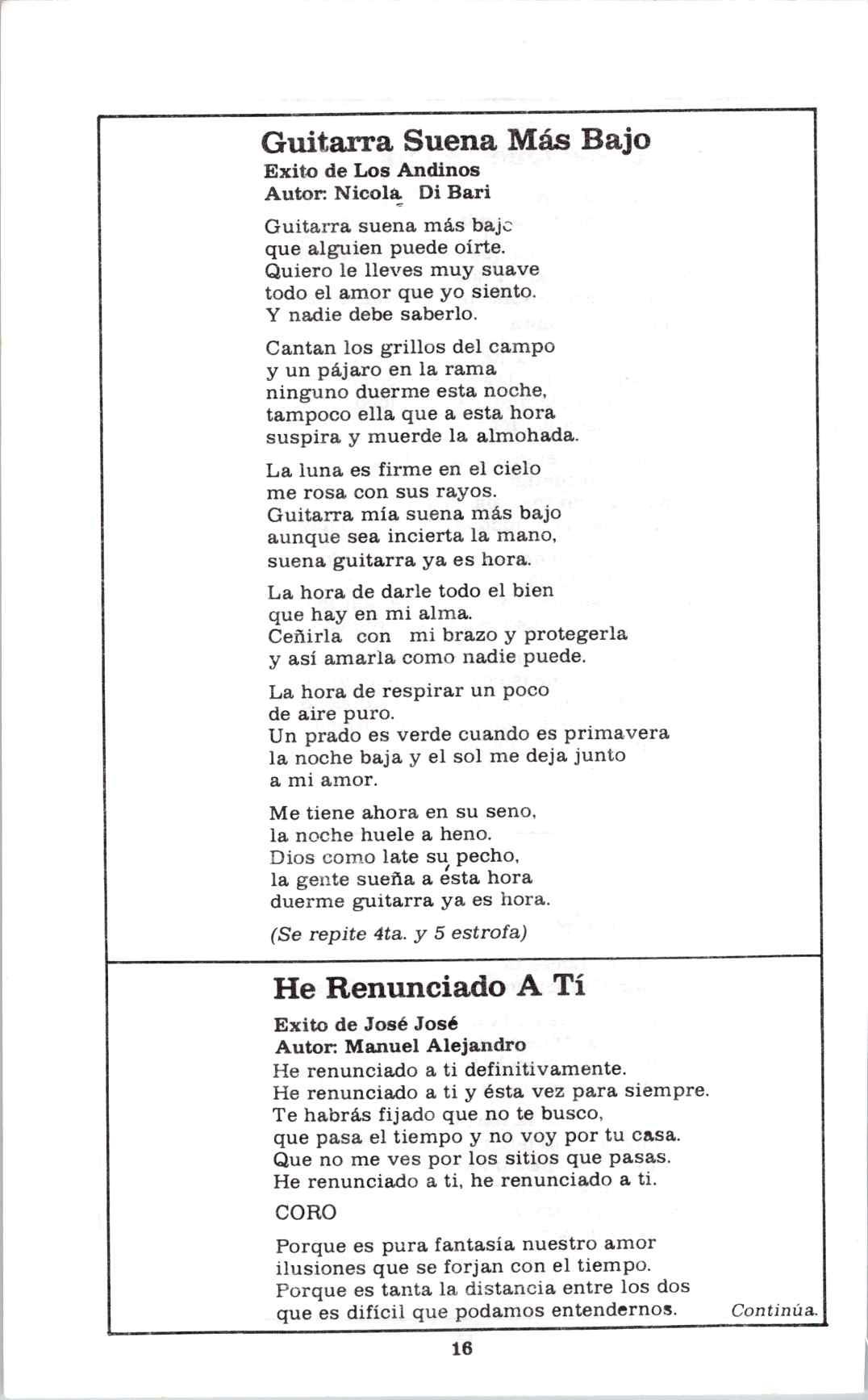 Guitarra Suena Más Bajo
Exito de Los Andinos
Autor: Nicola Di Bari

Guitarra suena más bajo
que alguien puede oírte.
Quiero le lleves muy suave
todo el amor que yo siento.
Y nadie debe saberlo.

Cantan los grillos del campo
y un pájaro en la rama
ninguno duerme esta noche,
tampoco ella que a esta hora
suspira y muerde la almohada.

La luna es firme en el cielo
me rosa con sus rayos.
Guitarra mía suena más bajo
aunque sea incierta la mano,
suena guitarra ya es hora.

La hora de darle todo el bien
que hay en mi alma.
Ceñirla con mi brazo y protegerla
y así amarla como nadie puede.

La hora de respirar un poco
de aire puro.
Un prado es verde cuando es primavera
la noche baja y el sol me deja junto
a mi amor.

Me tiene ahora en su seno,
la noche huele a heno.
Dios como late su pecho,
la gente sueña a ésta hora
duerme guitarra ya es hora.

(Se repite 4ta. y 5 estrofa)

He Renunciado A Tí

Exito de José José
Autor: Manuel Alejandro
He renunciado a ti definitivamente.
He renunciado a ti y ésta vez para siempre.
Te habrás fijado que no te busco,
que pasa el tiempo y no voy por tu casa.
Que no me ves por los sitios que pasas.
He renunciado a ti, he renunciado a ti.

CORO

Porque es pura fantasía nuestro amor
ilusiones que se forjan con el tiempo.
Porque es tanta la distancia entre los dos
que es difícil que podamos entendernos. Continúa.

16